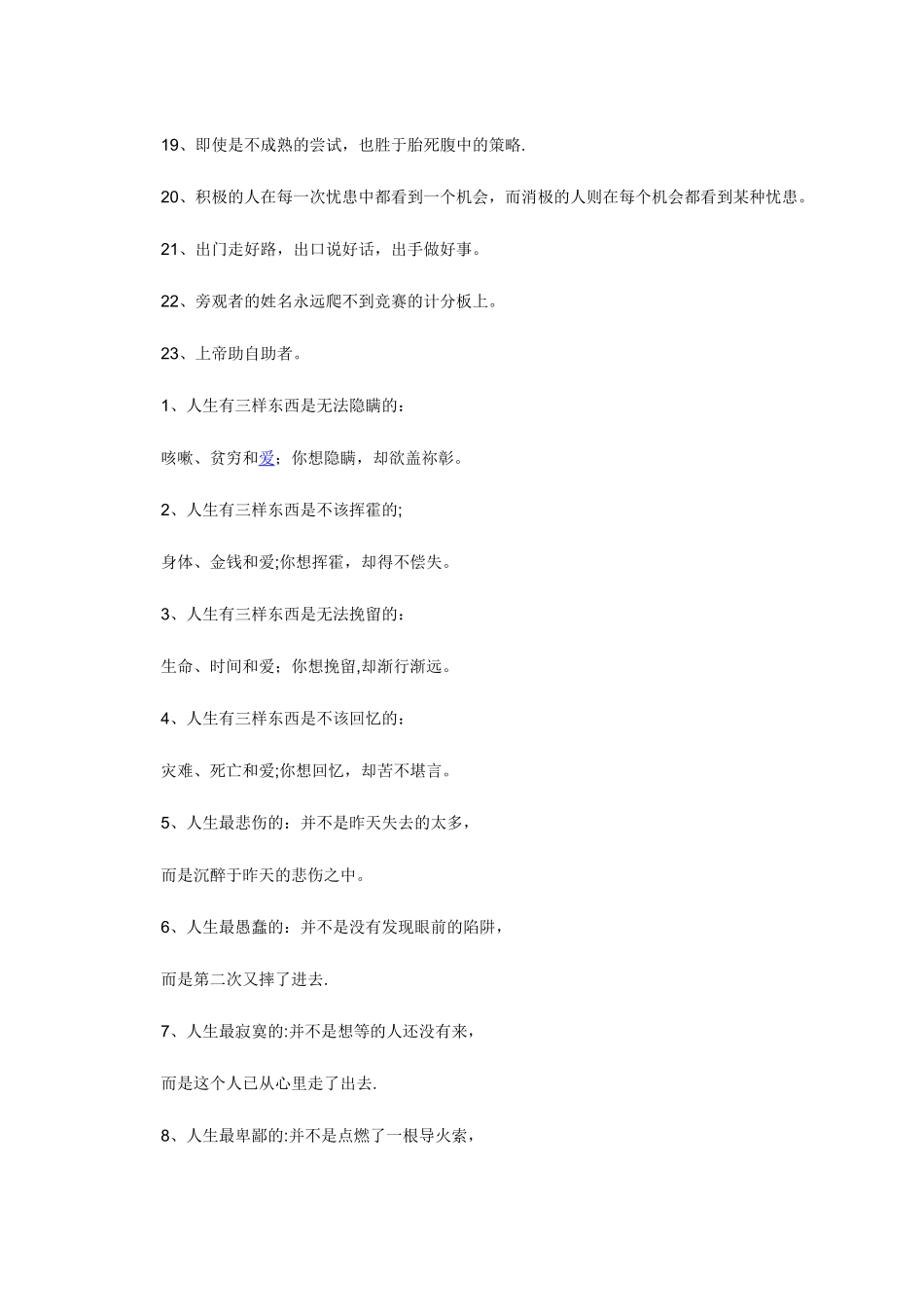 19、即使是不成熟的尝试，也胜于胎死腹中的策略.

20、积极的人在每一次忧患中都看到一个机会，而消极的人则在每个机会都看到某种忧患。

21、出门走好路，出口说好话，出手做好事。

22、旁观者的姓名永远爬不到竞赛的计分板上。

23、上帝助自助者。

1、人生有三样东西是无法隐瞒的：

咳嗽、贫穷和爱；你想隐瞒，却欲盖祢彰。

2、人生有三样东西是不该挥霍的;

身体、金钱和爱;你想挥霍，却得不偿失。

3、人生有三样东西是无法挽留的：

生命、时间和爱；你想挽留,却渐行渐远。

4、人生有三样东西是不该回忆的：

灾难、死亡和爱;你想回忆，却苦不堪言。

5、人生最悲伤的：并不是昨天失去的太多，

而是沉醉于昨天的悲伤之中。

6、人生最愚蠢的：并不是没有发现眼前的陷阱，

而是第二次又摔了进去.

7、人生最寂寞的:并不是想等的人还没有来，

而是这个人已从心里走了出去.

8、人生最卑鄙的:并不是点燃了一根导火索，